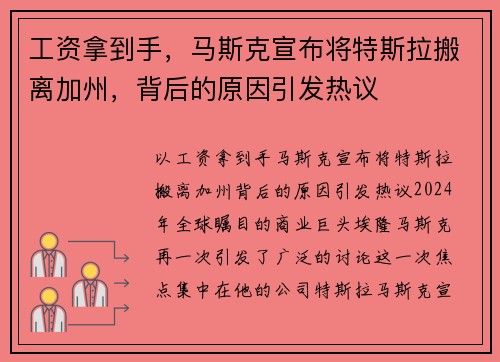 工资拿到手，马斯克宣布将特斯拉搬离加州，背后的原因引发热议

以工资拿到手马斯克宣布将特斯拉搬离加州背后的原因引发热议2024年全球瞩目的商业巨头埃隆马斯克再一次引发了广泛的讨论这一次焦点集中在他的公司特斯拉马斯克宣